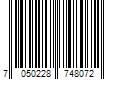 7 050228 748072